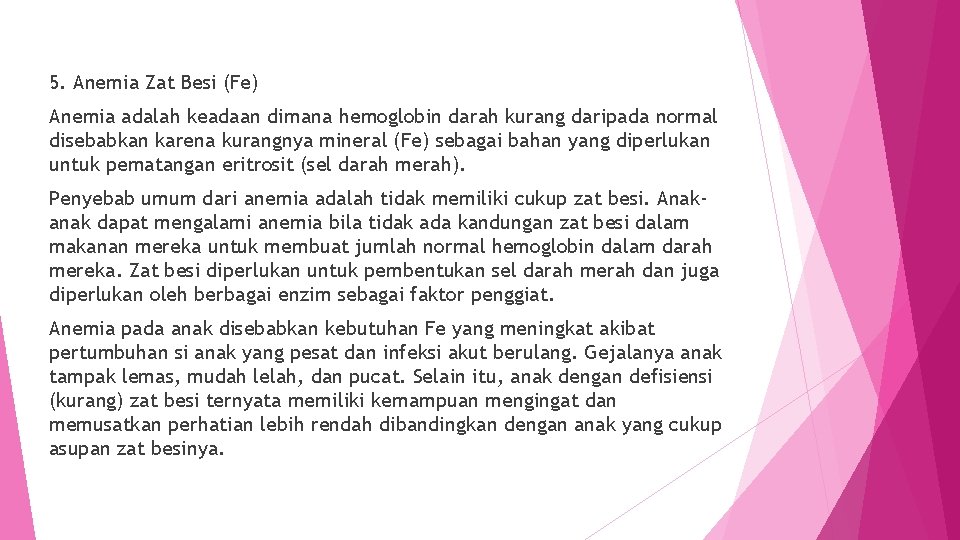 5. Anemia Zat Besi (Fe)

Anemia adalah keadaan dimana hemoglobin darah kurang daripada normal disebabkan karena kurangnya mineral (Fe) sebagai bahan yang diperlukan untuk pematangan eritrosit (sel darah merah).

Penyebab umum dari anemia adalah tidak memiliki cukup zat besi. Anak-anak dapat mengalami anemia bila tidak ada kandungan zat besi dalam makanan mereka untuk membuat jumlah normal hemoglobin dalam darah mereka. Zat besi diperlukan untuk pembentukan sel darah merah dan juga diperlukan oleh berbagai enzim sebagai faktor penggiat.

Anemia pada anak disebabkan kebutuhan Fe yang meningkat akibat pertumbuhan si anak yang pesat dan infeksi akut berulang. Gejalanya anak tampak lemas, mudah lelah, dan pucat. Selain itu, anak dengan defisiensi (kurang) zat besi ternyata memiliki kemampuan mengingat dan memusatkan perhatian lebih rendah dibandingkan dengan anak yang cukup asupan zat besinya.